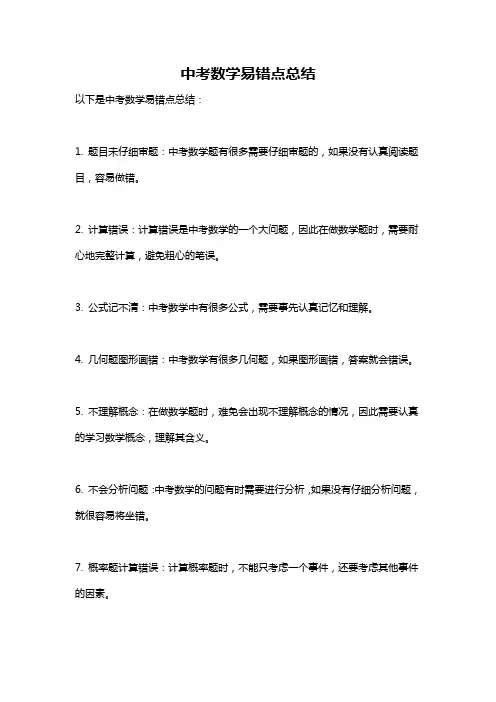 中考数学易错点总结

以下是中考数学易错点总结：

1. 题目未仔细审题：中考数学题有很多需要仔细审题的，如果没有认真阅读题目，容易做错。

2. 计算错误：计算错误是中考数学的一个大问题，因此在做数学题时，需要耐心地完整计算，避免粗心的笔误。

3. 公式记不清：中考数学中有很多公式，需要事先认真记忆和理解。

4. 几何题图形画错：中考数学有很多几何题，如果图形画错，答案就会错误。

5. 不理解概念：在做数学题时，难免会出现不理解概念的情况，因此需要认真的学习数学概念，理解其含义。

6. 不会分析问题：中考数学的问题有时需要进行分析，如果没有仔细分析问题，就很容易将坐错。

7. 概率题计算错误：计算概率题时，不能只考虑一个事件，还要考虑其他事件的因素。